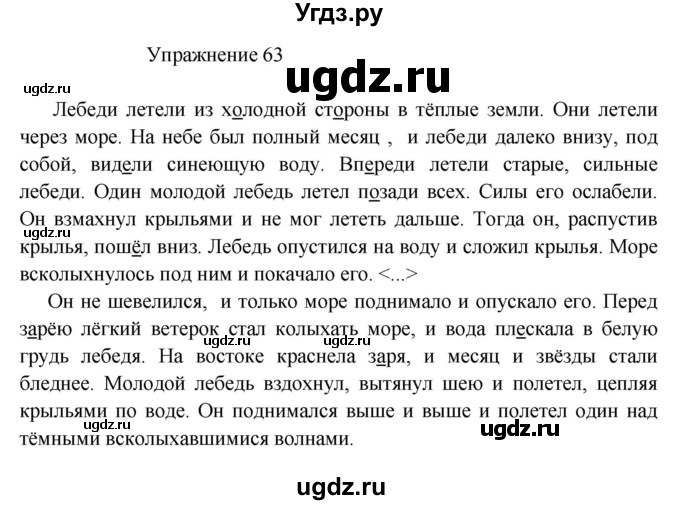 Угдз.ру

Упражнение 63

ugdz.ru

ugdz.ru

Лебеди летели из холодной стороны в тёплые земли. Они летели через море. На небе был полный месяц , и лебеди далеко внизу, под собой, видели синеющую воду. Впереди летели старые, сильные лебеди. Один молодой лебедь летел позади всех. Силы его ослабели. Он взмахнул крыльями и не мог лететь дальше. Тогда он, распустив крылья, пошёл вниз. Лебедь опустился на воду и сложил крылья. Море всколыхнулось под ним и покачало его. <...>

ugdz.ru

Он не шевелился, и только море поднимало и опускало его. Перед зарёю лёгкий ветерок стал колыхать море, и вода плескала в белую грудь лебедя. На востоке краснела заря, и месяц и звёзды стали бледнее. Молодой лебедь вздохнул, вытянул шею и полетел, цепляя крыльями по воде. Он поднимался выше и выше и полетел один над тёмными всколыхавшимися волнами.

ugdz.ru ugdz.ru

ugdz.ru

ugdz.ru

ugdz.ru